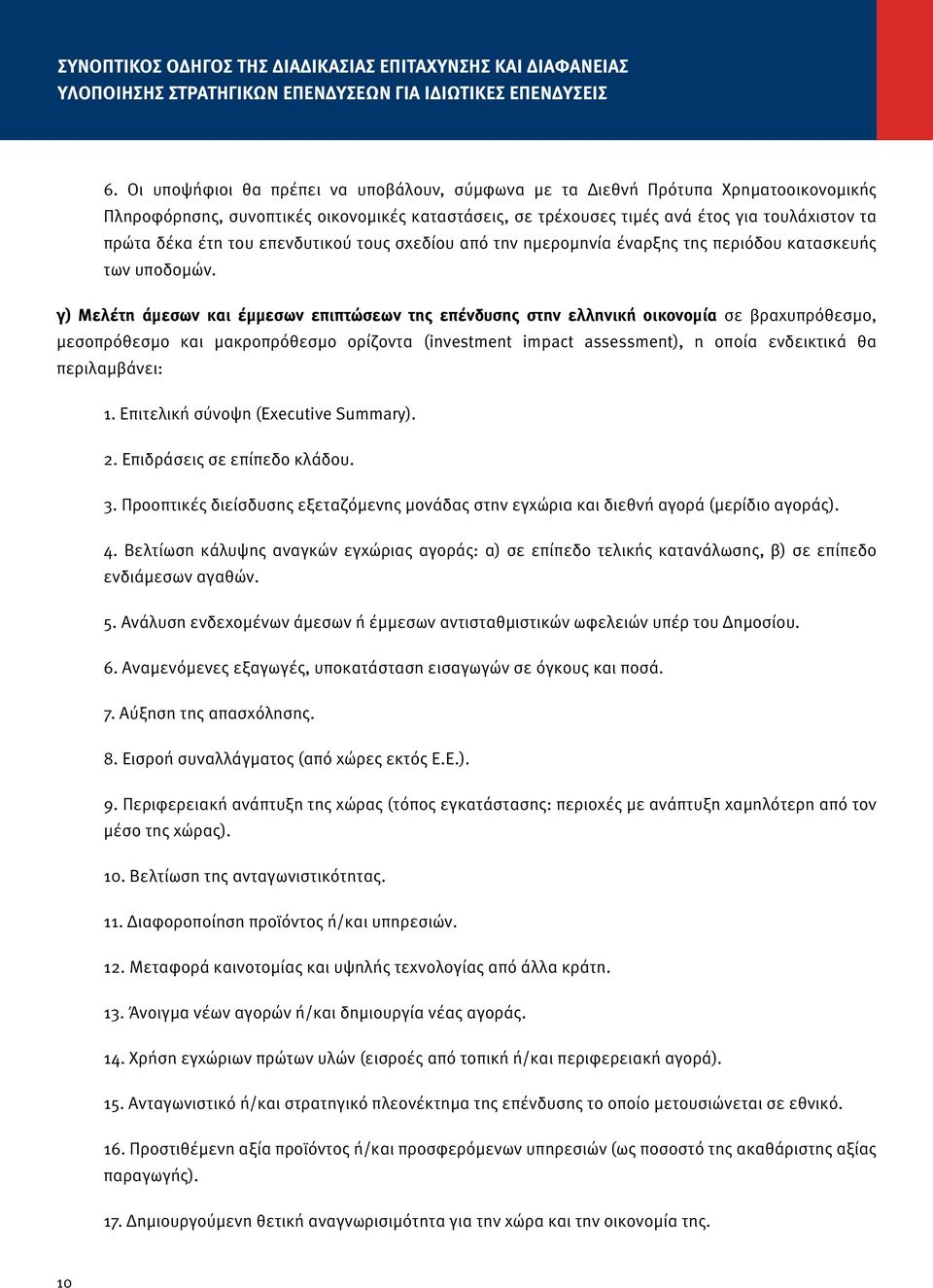 ΣΥΝΟΠΤΙΚΟΣ ΟΔΗΓΟΣ ΤΗΣ ΔΙΑΔΙΚΑΣΙΑΣ ΕΠΙΤΑΧΥΝΣΗΣ ΚΑΙ ΔΙΑΦΑΝΕΙΑΣ ΥΛΟΠΟΙΗΣΗΣ ΣΤΡΑΤΗΓΙΚΩΝ ΕΠΕΝΔΥΣΕΩΝ ΓΙΑ ΙΔΙΩΤΙΚΕΣ ΕΠΕΝΔΥΣΕΙΣ

6. Οι υποψήφιοι θα πρέπει να υποβάλουν, σύμφωνα με τα Διεθνή Πρότυπα Χρηματοοικονομικής Πληροφόρησης, συνοπτικές οικονομικές καταστάσεις, σε τρέχουσες τιμές ανά έτος για τουλάχιστον τα πρώτα δέκα έτη του επενδυτικού τους σχεδίου από την ημερομηνία έναρξης της περιόδου κατασκευής των υποδομών.

γ) Μελέτη άμεσων και έμμεσων επιπτώσεων της επένδυσης στην ελληνική οικονομία σε βραχυπρόθεσμο, μεσοπρόθεσμο και μακροπρόθεσμο ορίζοντα (investment impact assessment), η οποία ενδεικτικά θα περιλαμβάνει:

1. Επιτελική σύνοψη (Executive Summary).

2. Επιδράσεις σε επίπεδο κλάδου.

3. Προοπτικές διείσδυσης εξεταζόμενης μονάδας στην εγχώρια και διεθνή αγορά (μερίδιο αγοράς).

4. Βελτίωση κάλυψης αναγκών εγχώριας αγοράς: α) σε επίπεδο τελικής κατανάλωσης, β) σε επίπεδο ενδιάμεσων αγαθών.

5. Ανάλυση ενδεχομένων άμεσων ή έμμεσων αντισταθμιστικών ωφελειών υπέρ του Δημοσίου.

6. Αναμενόμενες εξαγωγές, υποκατάσταση εισαγωγών σε όγκους και ποσά.

7. Αύξηση της απασχόλησης.

8. Εισροή συναλλάγματος (από χώρες εκτός Ε.Ε.).

9. Περιφερειακή ανάπτυξη της χώρας (τόπος εγκατάστασης: περιοχές με ανάπτυξη χαμηλότερη από τον μέσο της χώρας).

10. Βελτίωση της ανταγωνιστικότητας.

11. Διαφοροποίηση προϊόντος ή/και υπηρεσιών.

12. Μεταφορά καινοτομίας και υψηλής τεχνολογίας από άλλα κράτη.

13. Άνοιγμα νέων αγορών ή/και δημιουργία νέας αγοράς.

14. Χρήση εγχώριων πρώτων υλών (εισροές από τοπική ή/και περιφερειακή αγορά).

15. Ανταγωνιστικό ή/και στρατηγικό πλεονέκτημα της επένδυσης το οποίο μετουσιώνεται σε εθνικό.

16. Προστιθέμενη αξία προϊόντος ή/και προσφερόμενων υπηρεσιών (ως ποσοστό της ακαθάριστης αξίας παραγωγής).

17. Δημιουργούμενη θετική αναγνωρισιμότητα για την χώρα και την οικονομία της.

10